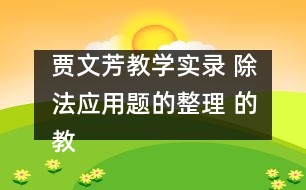 贾文芳教学实录 除法应用题的整理 的教